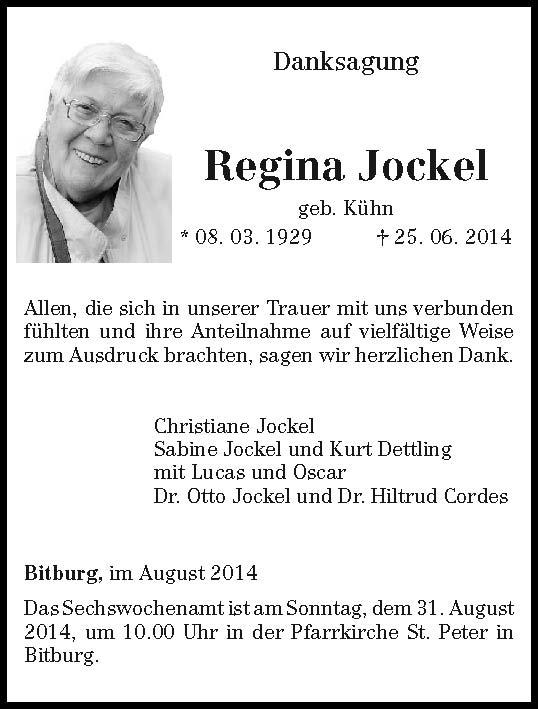 Danksagung

Regina Jockel

geb. Kühn

* 08. 03. 1929 † 25. 06. 2014

Allen, die sich in unserer Trauer mit uns verbunden fühlten und ihre Anteilnahme auf vielfältige Weise zum Ausdruck brachten, sagen wir herzlichen Dank.

Christiane Jockel
Sabine Jockel und Kurt Dettling
mit Lucas und Oscar
Dr. Otto Jockel und Dr. Hiltrud Cordes

Bitburg, im August 2014

Das Sechswochenamt ist am Sonntag, dem 31. August 2014, um 10.00 Uhr in der Pfarrkirche St. Peter in Bitburg.